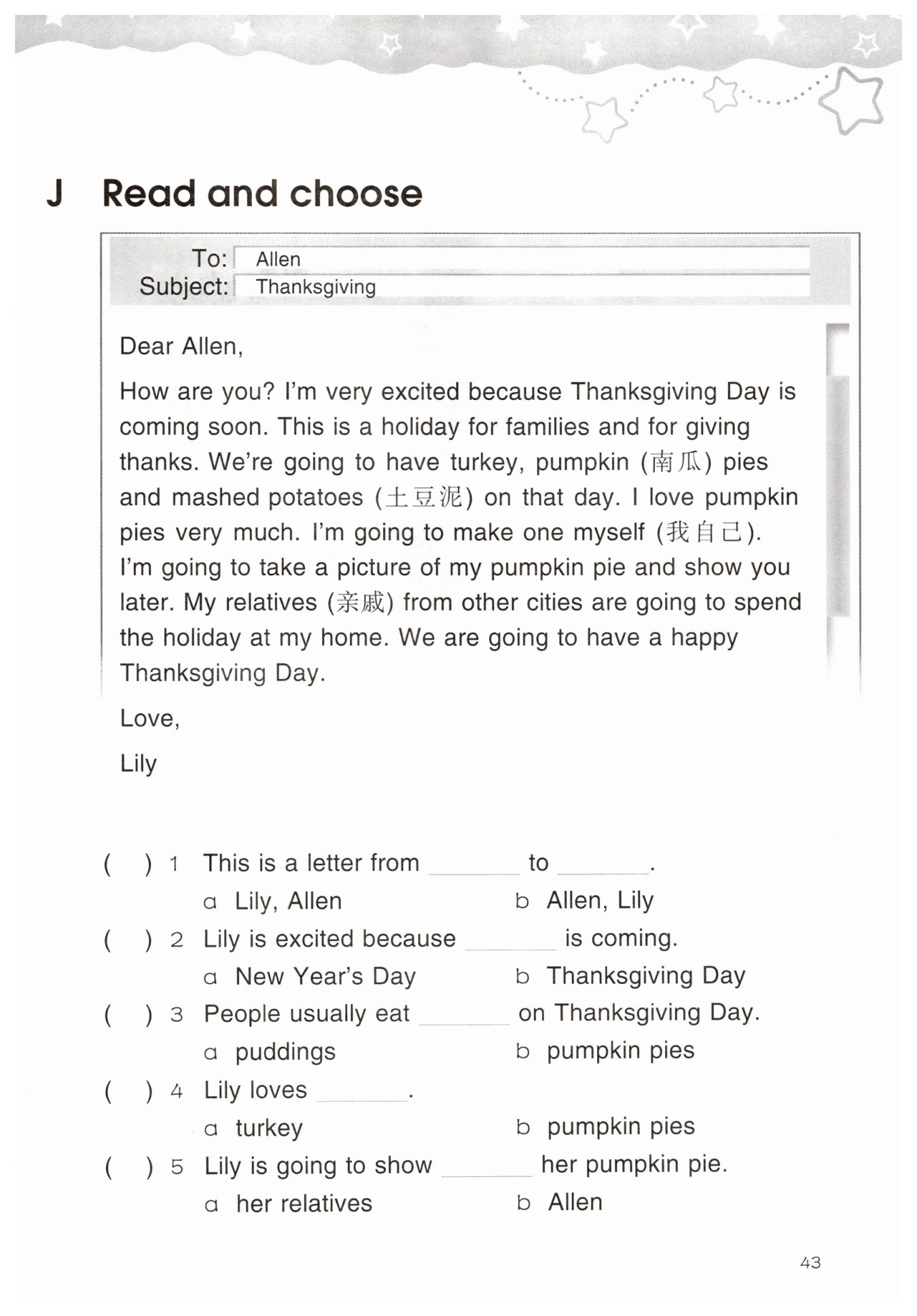 J Read and choose

To: Allen
Subject: Thanksgiving

Dear Allen,

How are you? I'm very excited because Thanksgiving Day is coming soon. This is a holiday for families and for giving thanks. We're going to have turkey, pumpkin (南瓜) pies and mashed potatoes (土豆泥) on that day. I love pumpkin pies very much. I'm going to make one myself (我自己). I'm going to take a picture of my pumpkin pie and show you later. My relatives (亲戚) from other cities are going to spend the holiday at my home. We are going to have a happy Thanksgiving Day.

Love,

Lily

( ) 1 This is a letter from ______ to ______.
a Lily, Allen b Allen, Lily

( ) 2 Lily is excited because ______ is coming.
a New Year's Day b Thanksgiving Day

( ) 3 People usually eat ______ on Thanksgiving Day.
a puddings b pumpkin pies

( ) 4 Lily loves ______.
a turkey b pumpkin pies

( ) 5 Lily is going to show ______ her pumpkin pie.
a her relatives b Allen

43